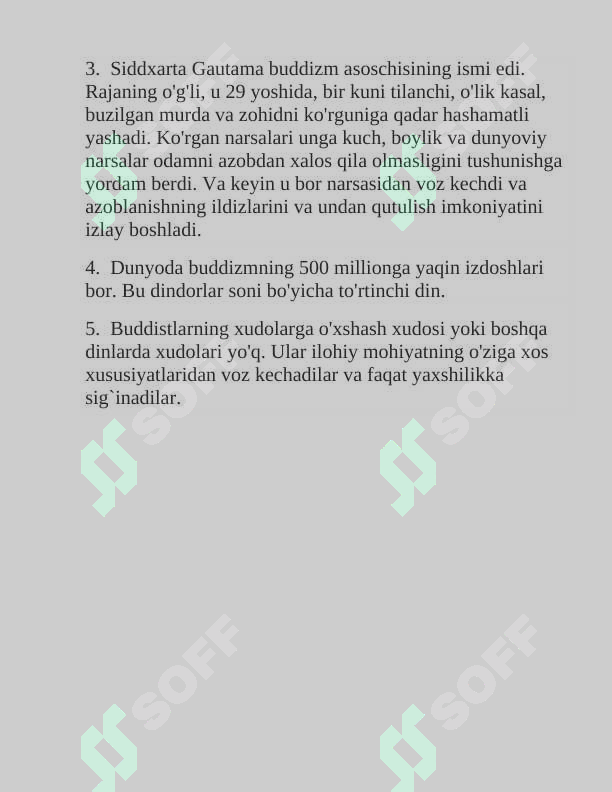 3. Siddxarta Gautama buddizm asoschisining ismi edi. Rajaning o'g'li, u 29 yoshida, bir kuni tilanchi, o'lik kasal, buzilgan murda va zohidni ko'rguniga qadar hashamatli yashadi. Ko'rgan narsalari unga kuch, boylik va dunyoviy narsalar odamni azobdan xalos qila olmasligini tushunishga yordam berdi. Va keyin u bor narsasidan voz kechdi va azoblanishning ildizlarini va undan qutulish imkoniyatini izlay boshladi.

4. Dunyoda buddizmning 500 millionga yaqin izdoshlari bor. Bu dindorlar soni bo'yicha to'rtinchi din.

5. Buddistlarning xudolarga o'xshash xudosi yoki boshqa dinlarda xudolari yo'q. Ular ilohiy mohiyatning o'ziga xos xususiyatlaridan voz kechadilar va faqat yaxshilikka sig`inadilar.

SOFF